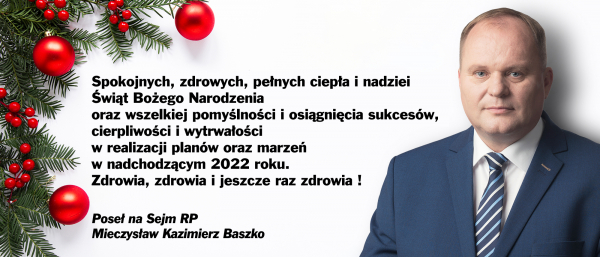 Spokojnych, zdrowych, pełnych ciepła i nadziei
Świąt Bożego Narodzenia
oraz wszelkiej pomyślności i osiągnięcia sukcesów,
cierpliwości i wytrwałości
w realizacji planów oraz marzeń
w nadchodzącym 2022 roku.
Zdrowia, zdrowia i jeszcze raz zdrowia !

Poseł na Sejm RP
Mieczysław Kazimierz Baszko